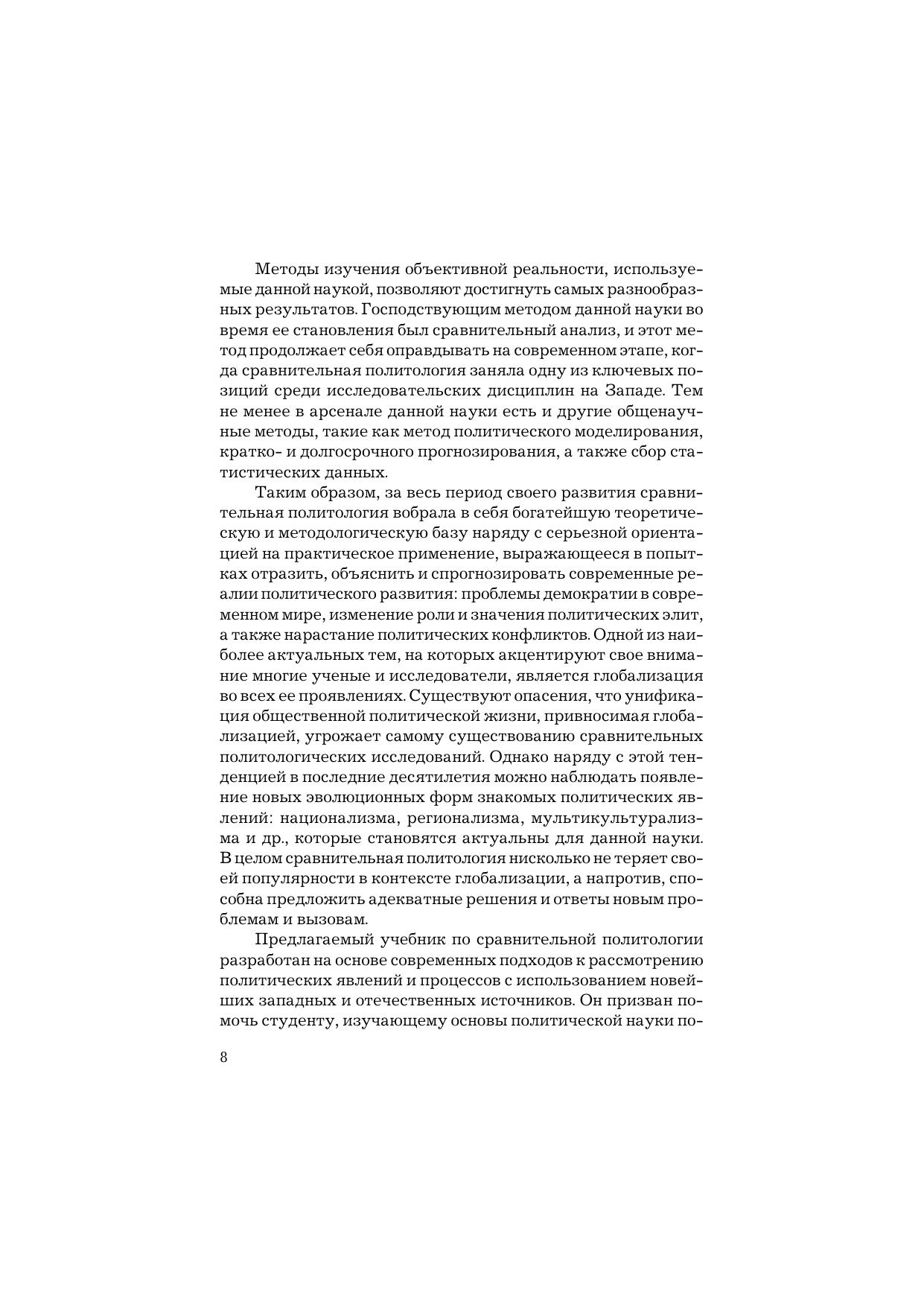 Методы изучения объективной реальности, используемые данной наукой, позволяют достигнуть самых разнообразных результатов. Господствующим методом данной науки во время ее становления был сравнительный анализ, и этот метод продолжает себя оправдывать на современном этапе, когда сравнительная политология заняла одну из ключевых позиций среди исследовательских дисциплин на Западе. Тем не менее в арсенале данной науки есть и другие общенаучные методы, такие как метод политического моделирования, кратко- и долгосрочного прогнозирования, а также сбор статистических данных.

Таким образом, за весь период своего развития сравнительная политология вобрала в себя богатейшую теоретическую и методологическую базу наряду с серьезной ориентацией на практическое применение, выражающееся в попытках отразить, объяснить и спрогнозировать современные реалии политического развития: проблемы демократии в современном мире, изменение роли и значения политических элит, а также нарастание политических конфликтов. Одной из наиболее актуальных тем, на которых акцентируют свое внимание многие ученые и исследователи, является глобализация во всех ее проявлениях. Существуют опасения, что унификация общественной политической жизни, привносимая глобализацией, угрожает самому существованию сравнительных политологических исследований. Однако наряду с этой тенденцией в последние десятилетия можно наблюдать появление новых эволюционных форм знакомых политических явлений: национализма, регионализма, мультикультурализма и др., которые становятся актуальны для данной науки. В целом сравнительная политология нисколько не теряет своей популярности в контексте глобализации, а напротив, способна предложить адекватные решения и ответы новым проблемам и вызовам.

Предлагаемый учебник по сравнительной политологии разработан на основе современных подходов к рассмотрению политических явлений и процессов с использованием новейших западных и отечественных источников. Он призван помочь студенту, изучающему основы политической науки по-

8